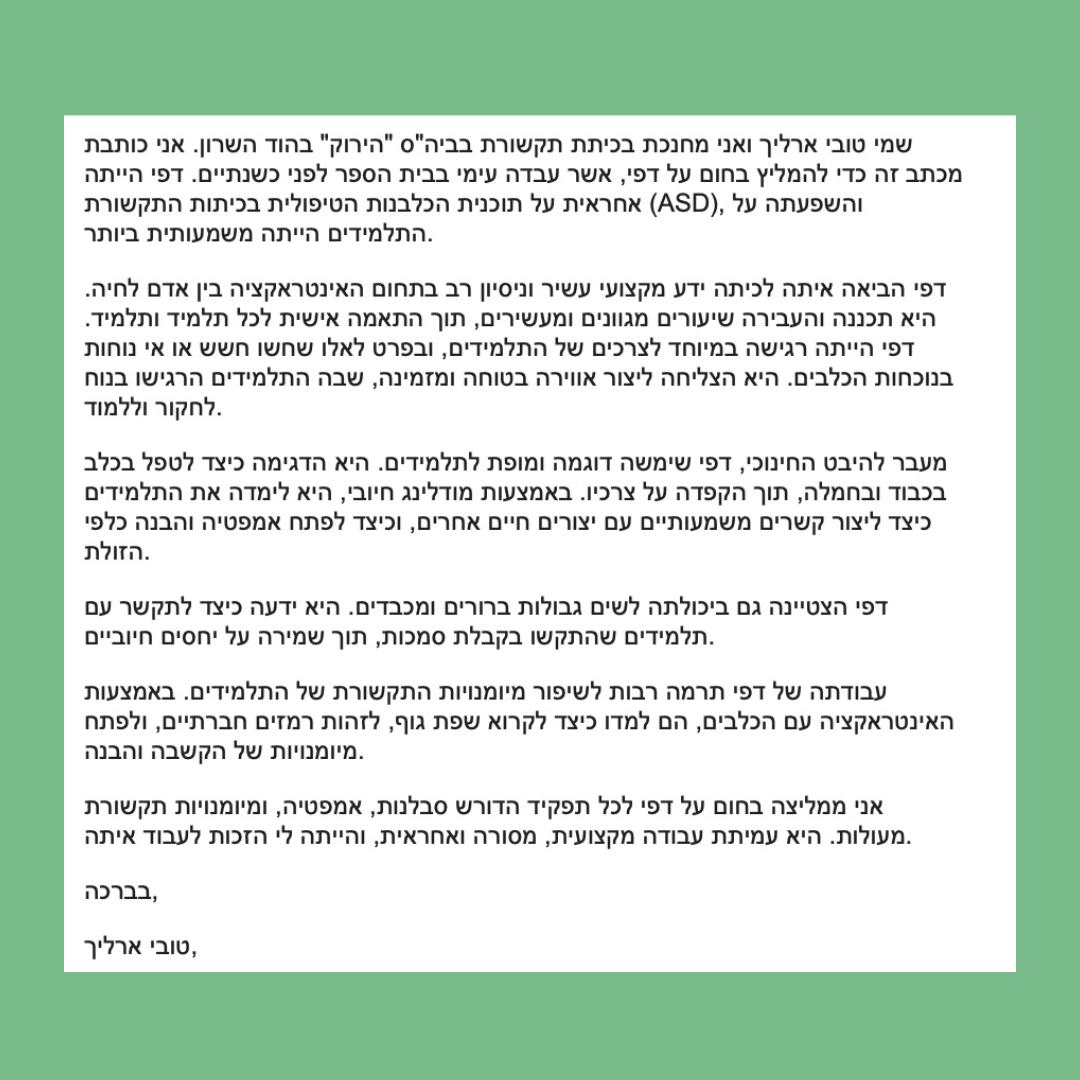 שמי טובי ארליך ואני מחנכת בכיתת תקשורת בביה"ס "הירוק" בהוד השרון. אני כותבת מכתב זה כדי להמליץ בחום על דפי, אשר עבדה עימי בבית הספר לפני כשנתיים. דפי הייתה אחראית על תוכנית הכלבנות הטיפולית בכיתות התקשורת (ASD), והשפעתה על התלמידים הייתה משמעותית ביותר.

דפי הביאה איתה לכיתה ידע מקצועי עשיר וניסיון רב בתחום האינטראקציה בין אדם לחיה. היא תכננה והעבירה שיעורים מגוונים ומעשירים, תוך התאמה אישית לכל תלמיד ותלמיד. דפי הייתה רגישה במיוחד לצרכים של התלמידים, ובפרט לאלו שחשו חשש או אי נוחות בנוכחות הכלבים. היא הצליחה ליצור אווירה בטוחה ומזמינה, שבה התלמידים הרגישו בנוח לחקור וללמוד.

מעבר להיבט החינוכי, דפי שימשה דוגמה ומופת לתלמידים. היא הדגימה כיצד לטפל בכלב בכבוד ובחמלה, תוך הקפדה על צרכיו. באמצעות מודלינג חיובי, היא לימדה את התלמידים כיצד ליצור קשרים משמעותיים עם יצורים חיים אחרים, וכיצד לפתח אמפטיה והבנה כלפי הזולת.

דפי הצטיינה גם ביכולתה לשים גבולות ברורים ומכבדים. היא ידעה כיצד לתקשר עם תלמידים שהתקשו בקבלת סמכות, תוך שמירה על יחסים חיוביים.

עבודתה של דפי תרמה רבות לשיפור מיומנויות התקשורת של התלמידים. באמצעות האינטראקציה עם הכלבים, הם למדו כיצד לקרוא שפת גוף, לזהות רמזים חברתיים, ולפתח מיומנויות של הקשבה והבנה.

אני ממליצה בחום על דפי לכל תפקיד הדורש סבלנות, אמפטיה, ומיומנויות תקשורת מעולות. היא עמיתת עבודה מקצועית, מסורה ואחראית, והייתה לי הזכות לעבוד איתה.

בברכה,

טובי ארליך,